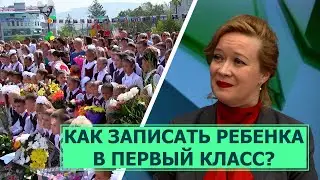 КАК ЗАПИСАТЬ РЕБЕНКА В ПЕРВЫЙ КЛАСС?